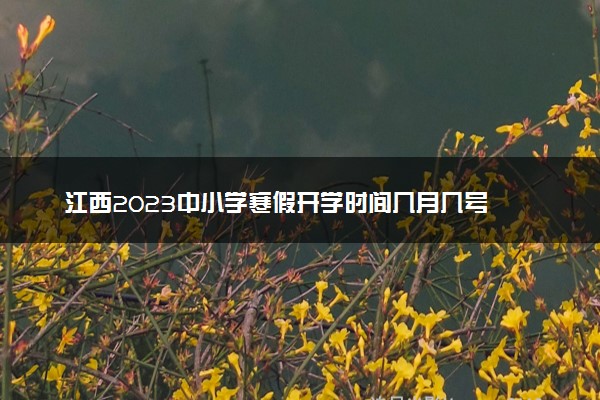 江西2023中小学寒假开学时间几月几号